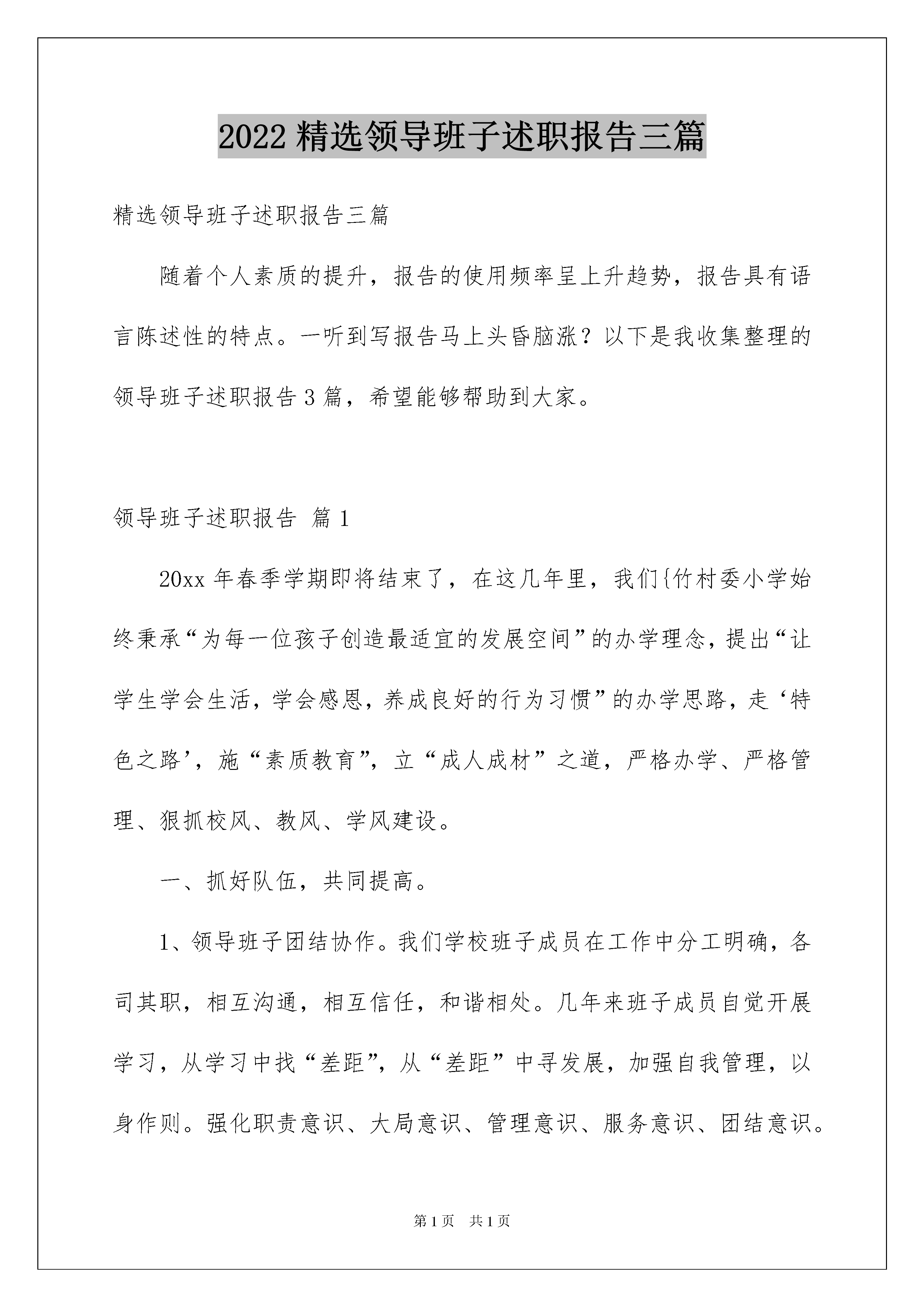 2022 精选领导班子述职报告三篇

精选领导班子述职报告三篇

随着个人素质的提升，报告的使用频率呈上升趋势，报告具有语言陈述性的特点。一听到写报告马上头昏脑涨？以下是我收集整理的领导班子述职报告 3 篇，希望能够帮助到大家。

领导班子述职报告 篇 1

20xx 年春季学期即将结束了，在这几年里，我们{竹村委小学始终秉承“为每一位孩子创造最适宜的发展空间”的办学理念，提出“让学生学会生活，学会感恩，养成良好的行为习惯”的办学思路，走‘特色之路’，施“素质教育”，立“成人成材”之道，严格办学、严格管理、狠抓校风、教风、学风建设。

一、抓好队伍，共同提高。

1、领导班子团结协作。我们学校班子成员在工作中分工明确，各司其职，相互沟通，相互信任，和谐相处。几年来班子成员自觉开展学习，从学习中找“差距”，从“差距”中寻发展，加强自我管理，以身作则。强化职责意识、大局意识、管理意识、服务意识、团结意识。

第 1 页　共 1 页